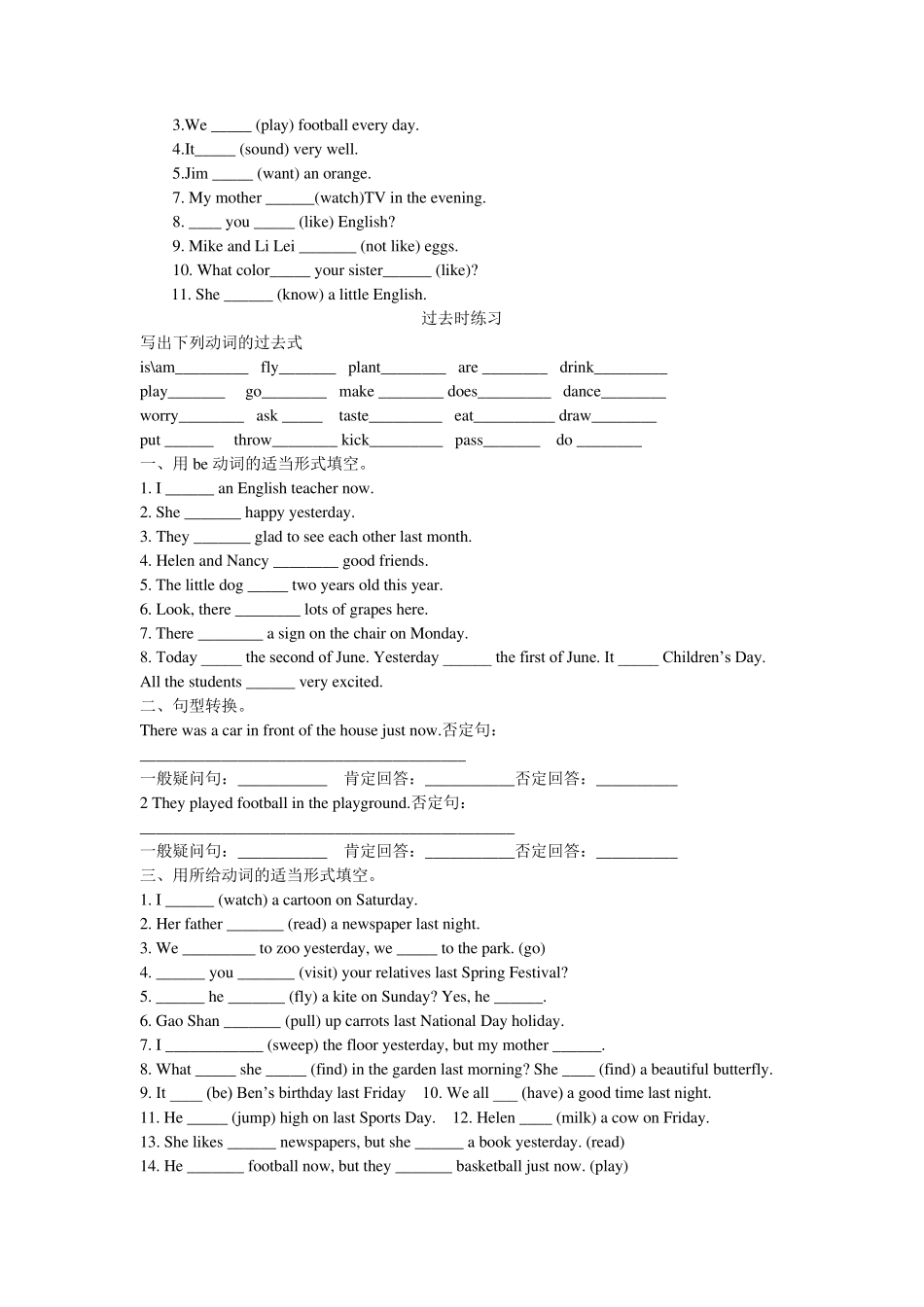 3.We ____ (play) football every day.
4.It____ (sound) very well.
5.Jim ____ (want) an orange.
7. My mother ____(watch)TV in the evening.
8. ____ you ____ (like) English?
9. Mike and Li Lei ____ (not like) eggs.
10. What color____ your sister____ (like)?
11. She ____ (know) a little English.

过去时练习

写出下列动词的过去式
is\am____ fly____ plant____ are ____ drink____
play____ go____ make ____ does____ dance____
worry____ ask ____ taste____ eat____ draw____
put ____ throw____ kick____ pass____ do ____

一、用be动词的适当形式填空。
1. I ____ an English teacher now.
2. She ____ happy yesterday.
3. They ____ glad to see each other last month.
4. Helen and Nancy ____ good friends.
5. The little dog ____ two years old this year.
6. Look, there ____ lots of grapes here.
7. There ____ a sign on the chair on Monday.
8. Today ____ the second of June. Yesterday ____ the first of June. It ____ Children's Day. All the students ____ very excited.

二、句型转换。
There was a car in front of the house just now.否定句：
____
一般疑问句：____ 肯定回答：____否定回答：____
2 They played football in the playground.否定句：
____
一般疑问句：____ 肯定回答：____否定回答：____

三、用所给动词的适当形式填空。
1. I ____ (watch) a cartoon on Saturday.
2. Her father ____ (read) a newspaper last night.
3. We ____ to zoo yesterday, we ____ to the park. (go)
4. ____ you ____ (visit) your relatives last Spring Festival?
5. ____ he ____ (fly) a kite on Sunday? Yes, he ____.
6. Gao Shan ____ (pull) up carrots last National Day holiday.
7. I ____ (sweep) the floor yesterday, but my mother ____.
8. What ____ she ____ (find) in the garden last morning? She ____ (find) a beautiful butterfly.
9. It ____ (be) Ben's birthday last Friday 10. We all ____ (have) a good time last night.
11. He ____ (jump) high on last Sports Day. 12. Helen ____ (milk) a cow on Friday.
13. She likes ____ newspapers, but she ____ a book yesterday. (read)
14. He ____ football now, but they ____ basketball just now. (play)